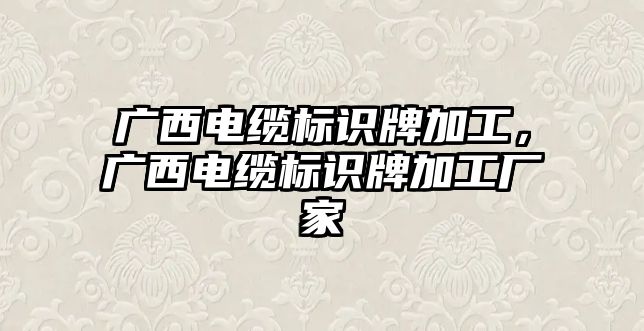 广西电缆标识牌加工，广西电缆标识牌加工厂家